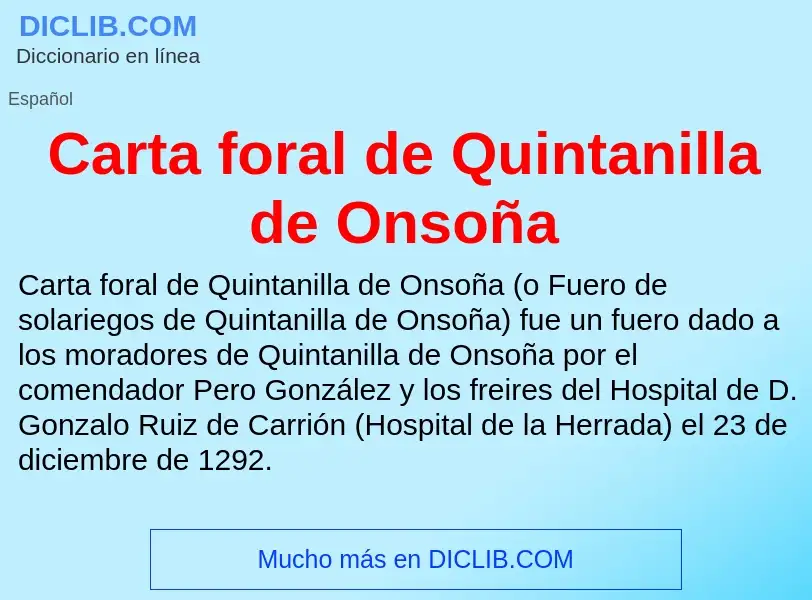 DICLIB.COM
Diccionario en línea

Español

Carta foral de Quintanilla de Onsoña

Carta foral de Quintanilla de Onsoña (o Fuero de solariegos de Quintanilla de Onsoña) fue un fuero dado a los moradores de Quintanilla de Onsoña por el comendador Pero González y los freires del Hospital de D. Gonzalo Ruiz de Carrión (Hospital de la Herrada) el 23 de diciembre de 1292.

Mucho más en DICLIB.COM